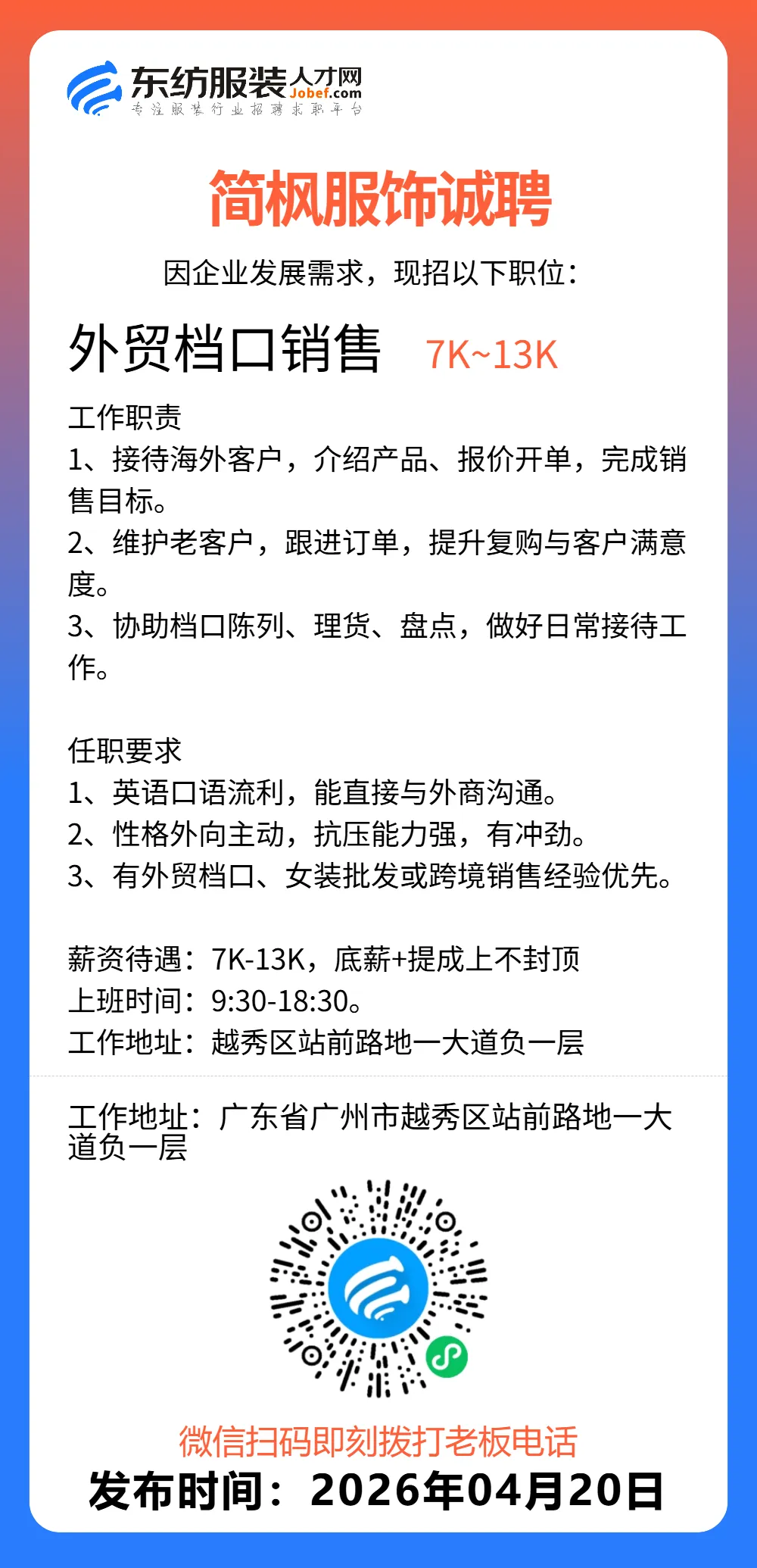 东纺服装人才网 Jobef.com
专注服装行业招聘求职平台

简枫服饰诚聘

因企业发展需求，现招以下职位：

外贸档口销售 7K~13K

工作职责
1、接待海外客户，介绍产品、报价开单，完成销售目标。
2、维护老客户，跟进订单，提升复购与客户满意度。
3、协助档口陈列、理货、盘点，做好日常接待工作。

任职要求
1、英语口语流利，能直接与外商沟通。
2、性格外向主动，抗压能力强，有冲劲。
3、有外贸档口、女装批发或跨境销售经验优先。

薪资待遇：7K-13K，底薪+提成上不封顶
上班时间：9:30-18:30。
工作地址：越秀区站前路地一大道负一层

工作地址：广东省广州市越秀区站前路地一大道负一层

微信扫码即刻拨打老板电话
发布时间：2026年04月20日